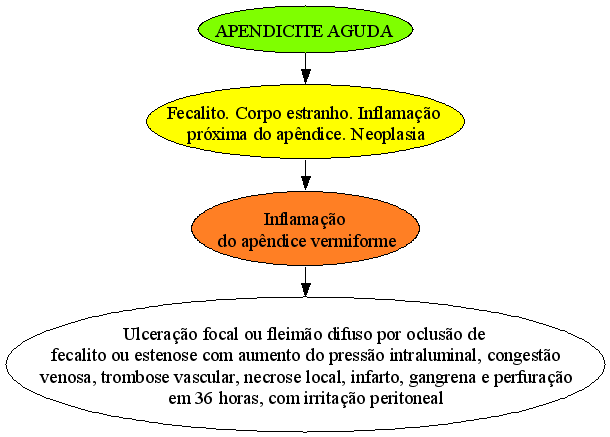 APENDICITE AGUDA

Fecalito. Corpo estranho. Inflamação próxima do apêndice. Neoplasia

Inflamação
do apêndice vermiforme

Ulceração focal ou fleimão difuso por oclusão de fecalito ou estenose com aumento do pressão intraluminal, congestão venosa, trombose vascular, necrose local, infarto, gangrena e perfuração em 36 horas, com irritação peritoneal